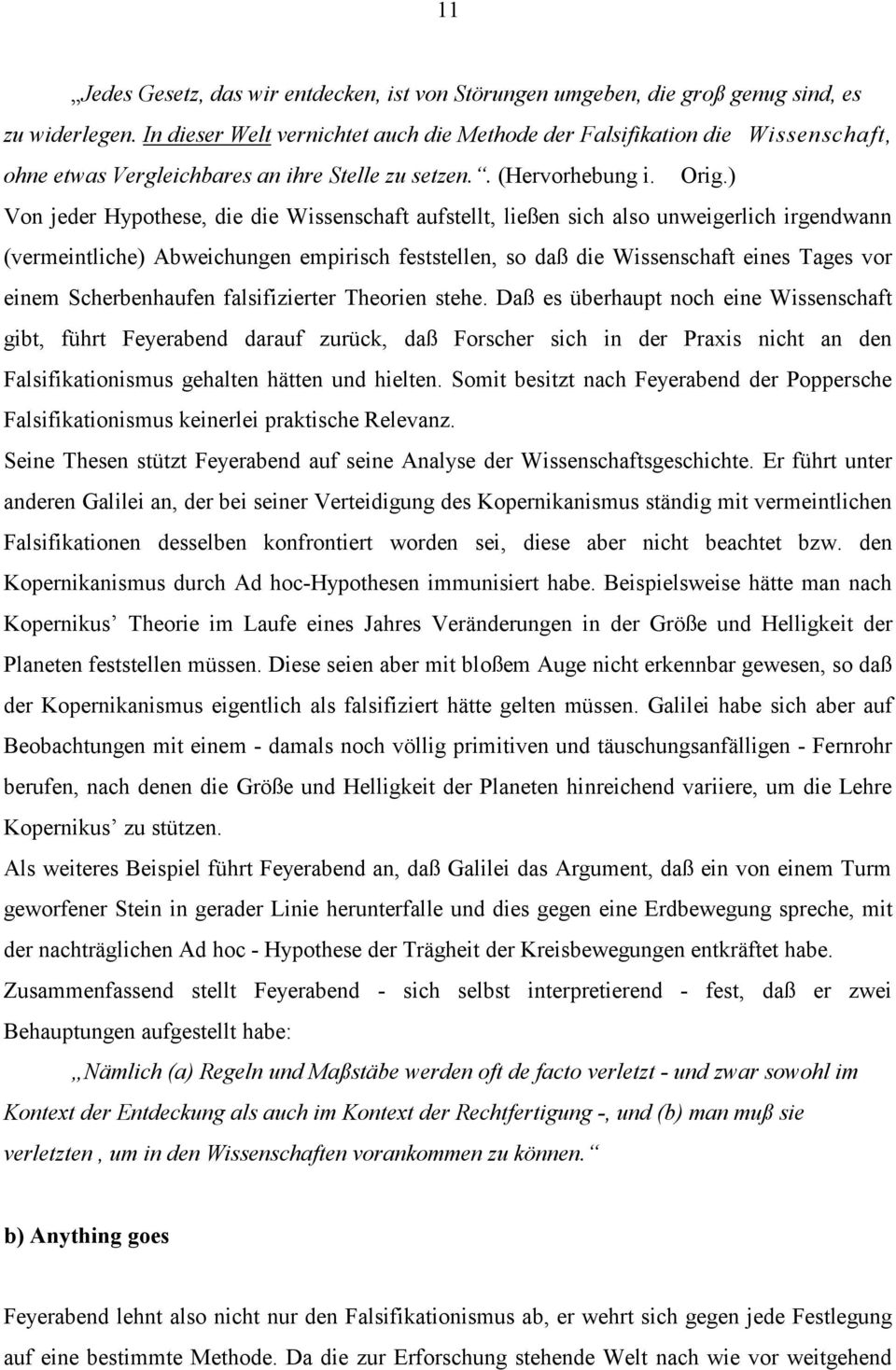 11

„Jedes Gesetz, das wir entdecken, ist von Störungen umgeben, die groß genug sind, es zu widerlegen. In dieser Welt vernichtet auch die Methode der Falsifikation die Wissenschaft, ohne etwas Vergleichbares an ihre Stelle zu setzen.“. (Hervorhebung i. Orig.)

Von jeder Hypothese, die die Wissenschaft aufstellt, ließen sich also unweigerlich irgendwann (vermeintliche) Abweichungen empirisch feststellen, so daß die Wissenschaft eines Tages vor einem Scherbenhaufen falsifizierter Theorien stehe. Daß es überhaupt noch eine Wissenschaft gibt, führt Feyerabend darauf zurück, daß Forscher sich in der Praxis nicht an den Falsifikationismus gehalten hätten und hielten. Somit besitzt nach Feyerabend der Poppersche Falsifikationismus keinerlei praktische Relevanz.

Seine Thesen stützt Feyerabend auf seine Analyse der Wissenschaftsgeschichte. Er führt unter anderen Galilei an, der bei seiner Verteidigung des Kopernikanismus ständig mit vermeintlichen Falsifikationen desselben konfrontiert worden sei, diese aber nicht beachtet bzw. den Kopernikanismus durch Ad hoc-Hypothesen immunisiert habe. Beispielsweise hätte man nach Kopernikus’ Theorie im Laufe eines Jahres Veränderungen in der Größe und Helligkeit der Planeten feststellen müssen. Diese seien aber mit bloßem Auge nicht erkennbar gewesen, so daß der Kopernikanismus eigentlich als falsifiziert hätte gelten müssen. Galilei habe sich aber auf Beobachtungen mit einem - damals noch völlig primitiven und täuschungsanfälligen - Fernrohr berufen, nach denen die Größe und Helligkeit der Planeten hinreichend variiere, um die Lehre Kopernikus’ zu stützen.

Als weiteres Beispiel führt Feyerabend an, daß Galilei das Argument, daß ein von einem Turm geworfener Stein in gerader Linie herunterfalle und dies gegen eine Erdbewegung spreche, mit der nachträglichen Ad hoc - Hypothese der Trägheit der Kreisbewegungen entkräftet habe.

Zusammenfassend stellt Feyerabend - sich selbst interpretierend - fest, daß er zwei Behauptungen aufgestellt habe:

„Nämlich (a) Regeln und Maßstäbe werden oft de facto verletzt - und zwar sowohl im Kontext der Entdeckung als auch im Kontext der Rechtfertigung -, und (b) man muß sie verletzten , um in den Wissenschaften vorankommen zu können.“

b) Anything goes

Feyerabend lehnt also nicht nur den Falsifikationismus ab, er wehrt sich gegen jede Festlegung auf eine bestimmte Methode. Da die zur Erforschung stehende Welt nach wie vor weitgehend